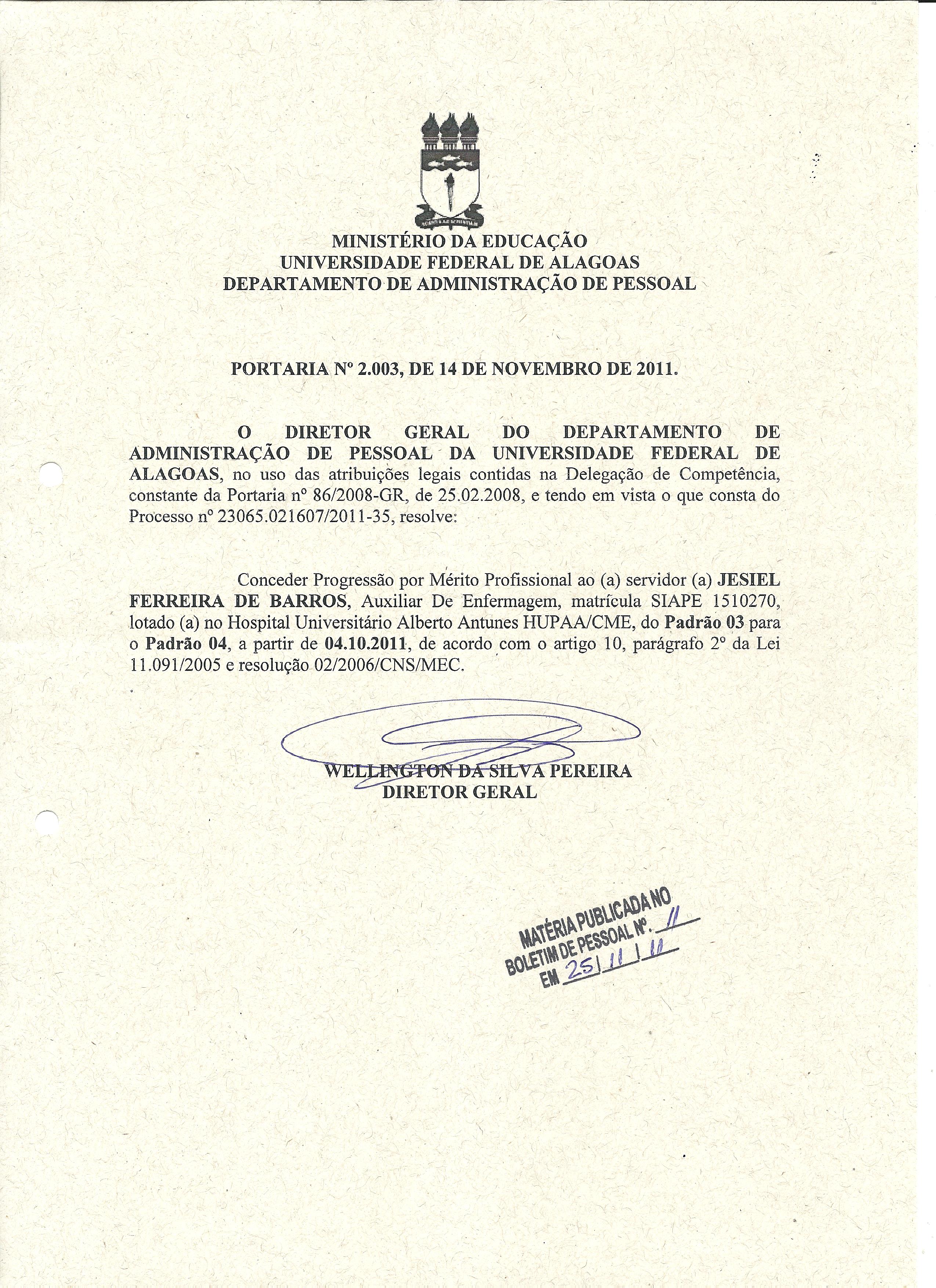 MINISTÉRIO DA EDUCAÇÃO
UNIVERSIDADE FEDERAL DE ALAGOAS
DEPARTAMENTO DE ADMINISTRAÇÃO DE PESSOAL

PORTARIA Nº 2.003, DE 14 DE NOVEMBRO DE 2011.

O DIRETOR GERAL DO DEPARTAMENTO DE ADMINISTRAÇÃO DE PESSOAL DA UNIVERSIDADE FEDERAL DE ALAGOAS, no uso das atribuições legais contidas na Delegação de Competência, constante da Portaria nº 86/2008-GR, de 25.02.2008, e tendo em vista o que consta do Processo nº 23065.021607/2011-35, resolve:

Conceder Progressão por Mérito Profissional ao (a) servidor (a) JESIEL FERREIRA DE BARROS, Auxiliar De Enfermagem, matrícula SIAPE 1510270, lotado (a) no Hospital Universitário Alberto Antunes HUPAA/CME, do Padrão 03 para o Padrão 04, a partir de 04.10.2011, de acordo com o artigo 10, parágrafo 2º da Lei 11.091/2005 e resolução 02/2006/CNS/MEC.

WELLINGTON DA SILVA PEREIRA
DIRETOR GERAL

MATÉRIA PUBLICADA NO
BOLETIM DE PESSOAL Nº. 11
EM 25/11/11